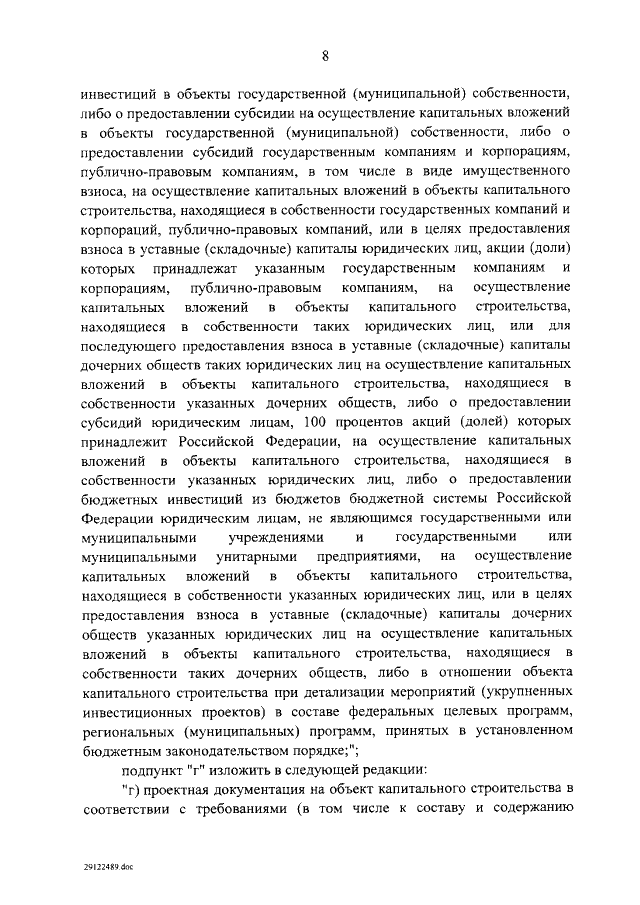 8

инвестиций в объекты государственной (муниципальной) собственности, либо о предоставлении субсидии на осуществление капитальных вложений в объекты государственной (муниципальной) собственности, либо о предоставлении субсидий государственным компаниям и корпорациям, публично-правовым компаниям, в том числе в виде имущественного взноса, на осуществление капитальных вложений в объекты капитального строительства, находящиеся в собственности государственных компаний и корпораций, публично-правовых компаний, или в целях предоставления взноса в уставные (складочные) капиталы юридических лиц, акции (доли) которых принадлежат указанным государственным компаниям и корпорациям, публично-правовым компаниям, на осуществление капитальных вложений в объекты капитального строительства, находящиеся в собственности таких юридических лиц, или для последующего предоставления взноса в уставные (складочные) капиталы дочерних обществ таких юридических лиц на осуществление капитальных вложений в объекты капитального строительства, находящиеся в собственности указанных дочерних обществ, либо о предоставлении субсидий юридическим лицам, 100 процентов акций (долей) которых принадлежит Российской Федерации, на осуществление капитальных вложений в объекты капитального строительства, находящиеся в собственности указанных юридических лиц, либо о предоставлении бюджетных инвестиций из бюджетов бюджетной системы Российской Федерации юридическим лицам, не являющимся государственными или муниципальными учреждениями и государственными или муниципальными унитарными предприятиями, на осуществление капитальных вложений в объекты капитального строительства, находящиеся в собственности указанных юридических лиц, или в целях предоставления взноса в уставные (складочные) капиталы дочерних обществ указанных юридических лиц на осуществление капитальных вложений в объекты капитального строительства, находящиеся в собственности таких дочерних обществ, либо в отношении объекта капитального строительства при детализации мероприятий (укрупненных инвестиционных проектов) в составе федеральных целевых программ, региональных (муниципальных) программ, принятых в установленном бюджетным законодательством порядке;";

подпункт "г" изложить в следующей редакции:

"г) проектная документация на объект капитального строительства в соответствии с требованиями (в том числе к составу и содержанию

29122489.doc